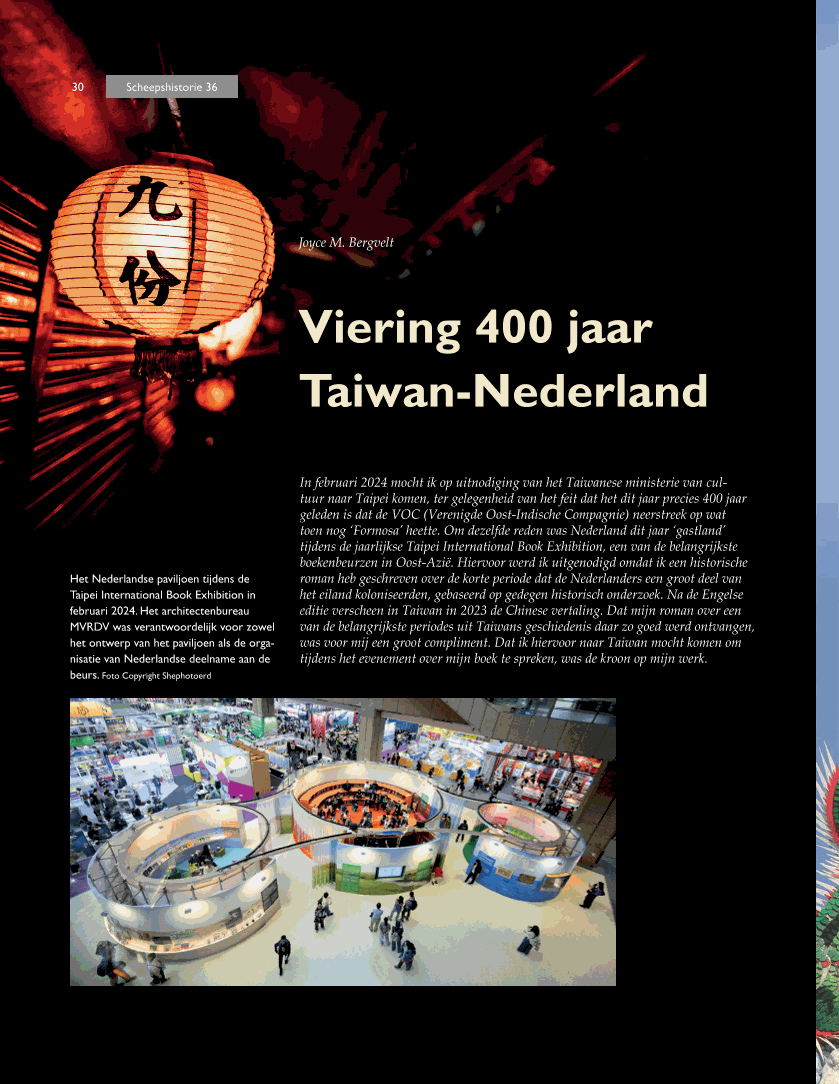 30 Scheepshistorie 36

九份

Joyce M. Bergvelt

Viering 400 jaar Taiwan-Nederland

In februari 2024 mocht ik op uitnodiging van het Taiwanese ministerie van cultuur naar Taipei komen, ter gelegenheid van het feit dat het dit jaar precies 400 jaar geleden is dat de VOC (Verenigde Oost-Indische Compagnie) neerstreek op wat toen nog 'Formosa' heette. Om dezelfde reden was Nederland dit jaar 'gastland' tijdens de jaarlijkse Taipei International Book Exhibition, een van de belangrijkste boekenbeurzen in Oost-Azië. Hiervoor werd ik uitgenodigd omdat ik een historische roman heb geschreven over de korte periode dat de Nederlanders een groot deel van het eiland koloniseerden, gebaseerd op gedegen historisch onderzoek. Na de Engelse editie verscheen in Taiwan in 2023 de Chinese vertaling. Dat mijn roman over een van de belangrijkste periodes uit Taiwans geschiedenis daar zo goed werd ontvangen, was voor mij een groot compliment. Dat ik hiervoor naar Taiwan mocht komen om tijdens het evenement over mijn boek te spreken, was de kroon op mijn werk.

Het Nederlandse paviljoen tijdens de Taipei International Book Exhibition in februari 2024. Het architectenbureau MVRDV was verantwoordelijk voor zowel het ontwerp van het paviljoen als de organisatie van Nederlandse deelname aan de beurs. Foto Copyright Shephotoerd